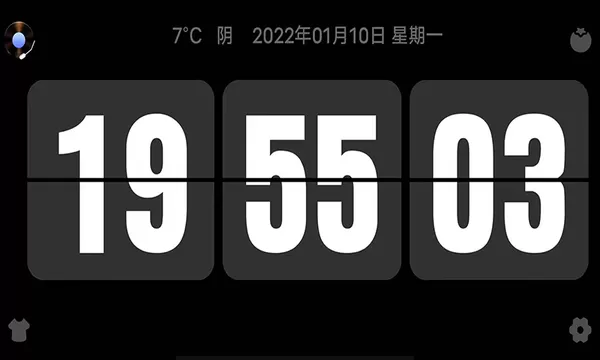 7°C 阴 2022年01月10日 星期一

19 55 03